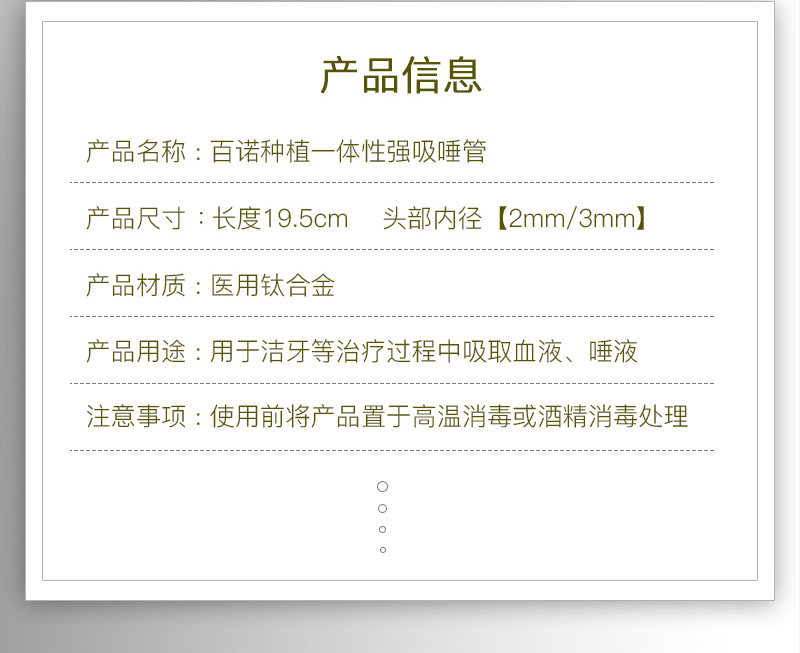 产品信息

产品名称：百诺种植一体性强吸唾管

产品尺寸：长度19.5cm 头部内径【2mm/3mm】

产品材质：医用钛合金

产品用途：用于洁牙等治疗过程中吸取血液、唾液

注意事项：使用前将产品置于高温消毒或酒精消毒处理